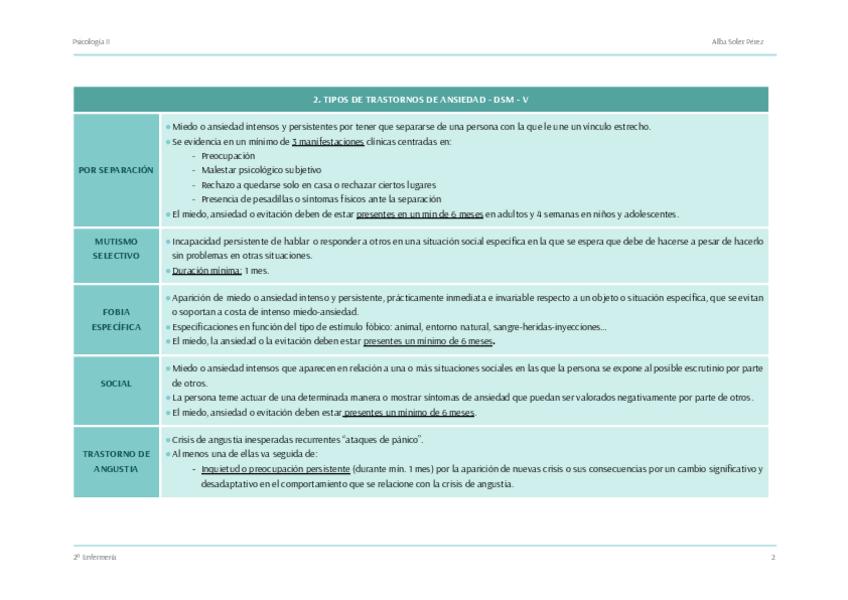 Psicología II

Alba Soler Pérez

| 2. TIPOS DE TRASTORNOS DE ANSIEDAD - DSM - V | |
|---|---|
| POR SEPARACIÓN | • Miedo o ansiedad intensos y persistentes por tener que separarse de una persona con la que le une un vínculo estrecho. • Se evidencia en un mínimo de 3 manifestaciones clínicas centradas en: - Preocupación - Malestar psicológico subjetivo - Rechazo a quedarse solo en casa o rechazar ciertos lugares - Presencia de pesadillas o síntomas físicos ante la separación • El miedo, ansiedad o evitación deben de estar presentes en un min de 6 meses en adultos y 4 semanas en niños y adolescentes. |
| MUTISMO SELECTIVO | • Incapacidad persistente de hablar o responder a otros en una situación social específica en la que se espera que debe de hacerse a pesar de hacerlo sin problemas en otras situaciones. • Duración mínima: 1 mes. |
| FOBIA ESPECÍFICA | • Aparición de miedo o ansiedad intenso y persistente, prácticamente inmediata e invariable respecto a un objeto o situación específica, que se evitan o soportan a costa de intenso miedo-ansiedad. • Especificaciones en función del tipo de estímulo fóbico: animal, entorno natural, sangre-heridas-inyecciones… • El miedo, la ansiedad o la evitación deben estar presentes un mínimo de 6 meses. |
| SOCIAL | • Miedo o ansiedad intensos que aparecen en relación a una o más situaciones sociales en las que la persona se expone al posible escrutinio por parte de otros. • La persona teme actuar de una determinada manera o mostrar síntomas de ansiedad que puedan ser valorados negativamente por parte de otros. • El miedo, ansiedad o evitación deben estar presentes un mínimo de 6 meses. |
| TRASTORNO DE ANGUSTIA | • Crisis de angustia inesperadas recurrentes "ataques de pánico". • Al menos una de ellas va seguida de: - Inquietud o preocupación persistente (durante mín. 1 mes) por la aparición de nuevas crisis o sus consecuencias por un cambio significativo y desadaptativo en el comportamiento que se relacione con la crisis de angustia. |

2º Enfermería

2